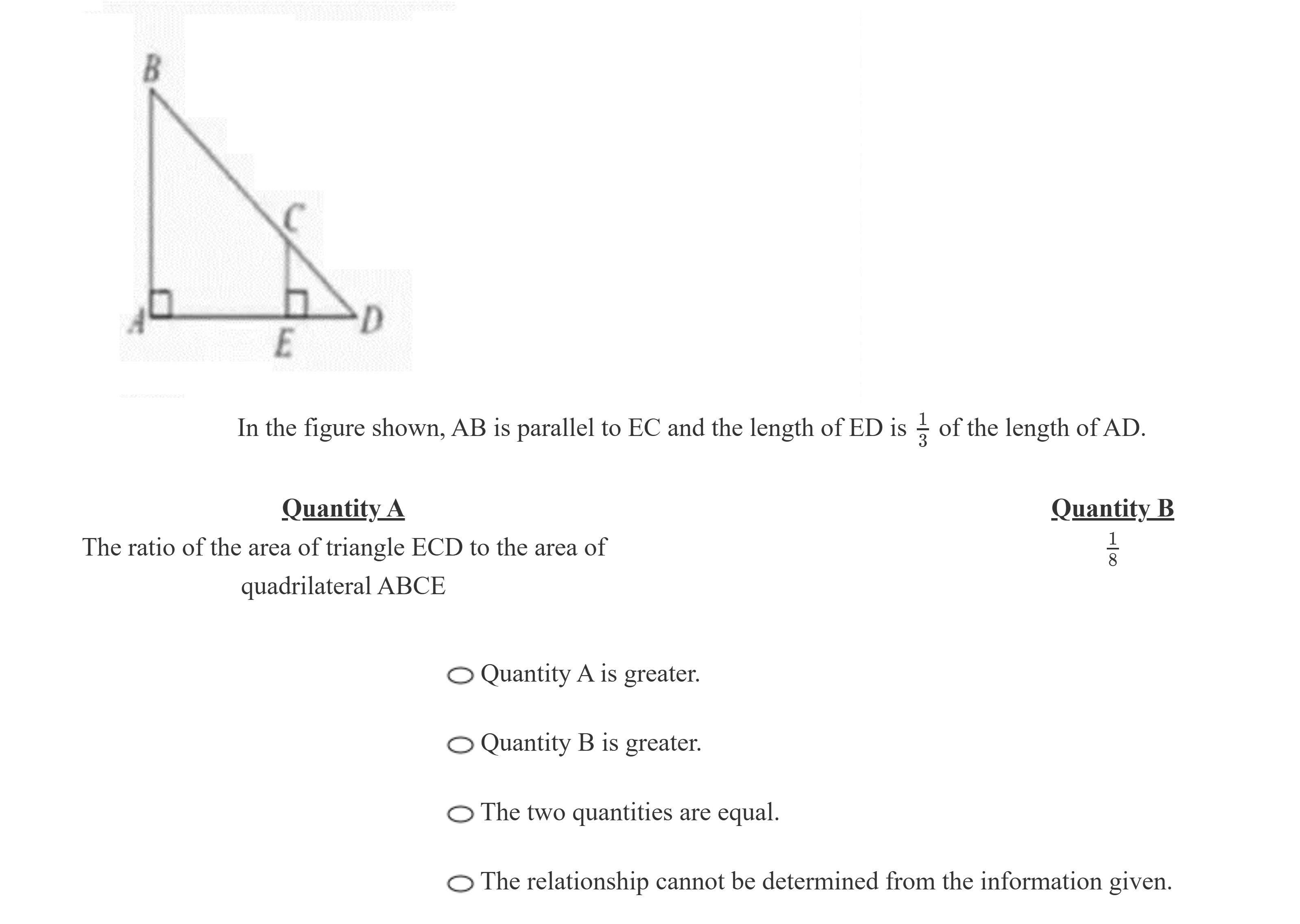 B

C

A

E

D

In the figure shown, AB is parallel to EC and the length of ED is $\frac{1}{3}$ of the length of AD.

Quantity A

The ratio of the area of triangle ECD to the area of quadrilateral ABCE

Quantity B

$\frac{1}{8}$

Quantity A is greater.

Quantity B is greater.

The two quantities are equal.

The relationship cannot be determined from the information given.